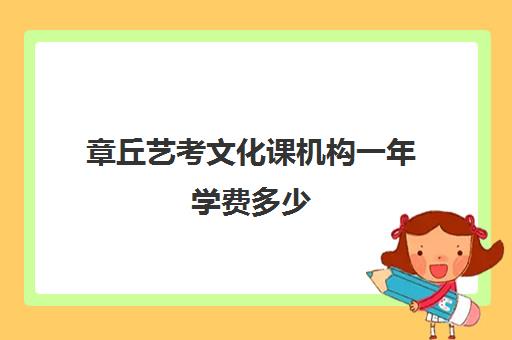 章丘艺考文化课机构一年学费多少